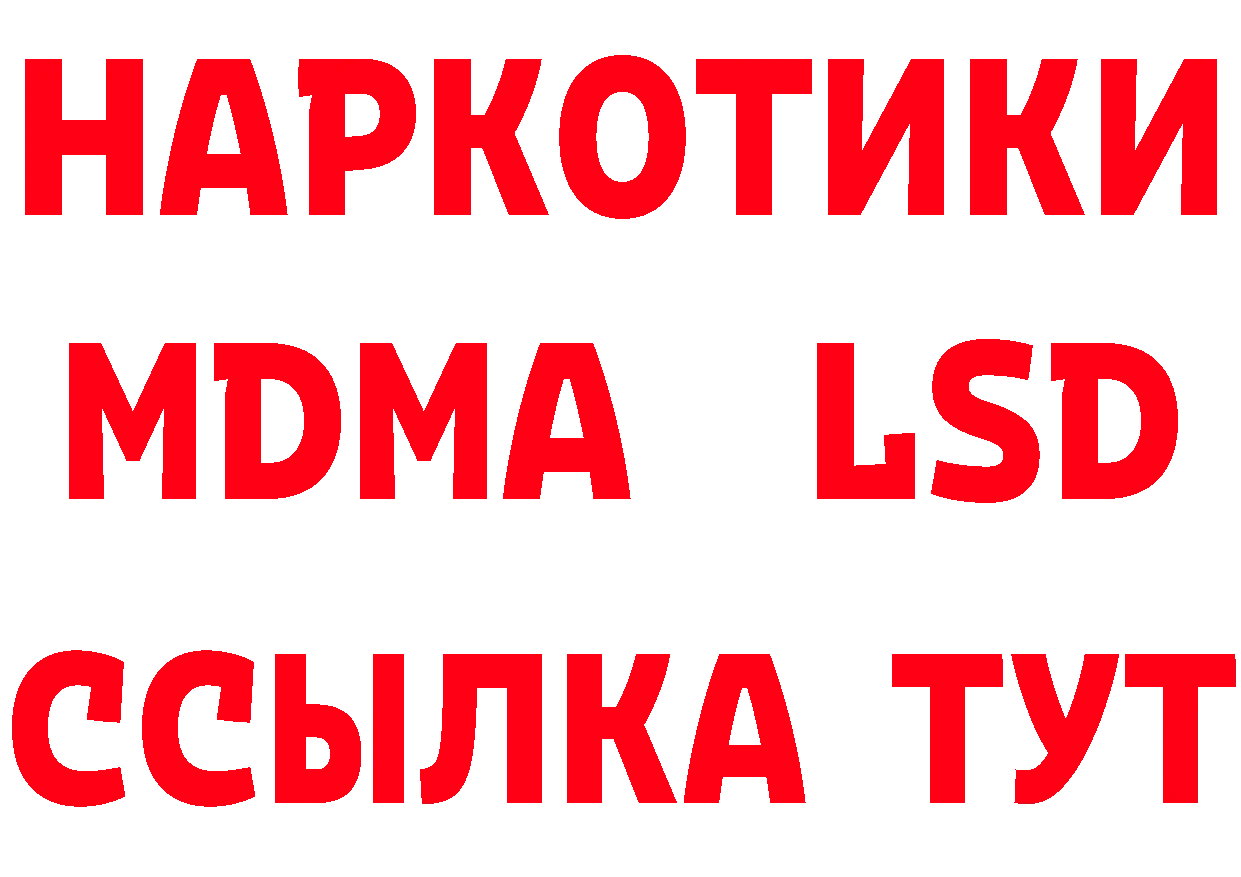 НАРКОТИКИ
MDMA LSD
ССЫЛКА ТУТ